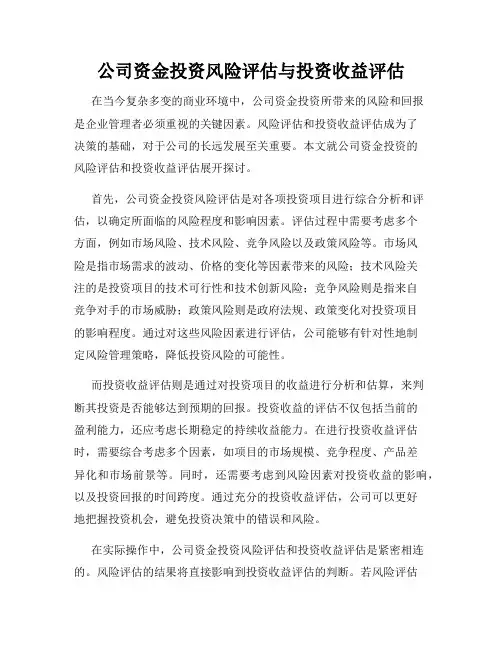 公司资金投资风险评估与投资收益评估

在当今复杂多变的商业环境中，公司资金投资所带来的风险和回报是企业管理者必须重视的关键因素。风险评估和投资收益评估成为了决策的基础，对于公司的长远发展至关重要。本文就公司资金投资的风险评估和投资收益评估展开探讨。

首先，公司资金投资风险评估是对各项投资项目进行综合分析和评估，以确定所面临的风险程度和影响因素。评估过程中需要考虑多个方面，例如市场风险、技术风险、竞争风险以及政策风险等。市场风险是指市场需求的波动、价格的变化等因素带来的风险；技术风险关注的是投资项目的技术可行性和技术创新风险；竞争风险则是指来自竞争对手的市场威胁；政策风险则是政府法规、政策变化对投资项目的影响程度。通过对这些风险因素进行评估，公司能够有针对性地制定风险管理策略，降低投资风险的可能性。

而投资收益评估则是通过对投资项目的收益进行分析和估算，来判断其投资是否能够达到预期的回报。投资收益的评估不仅包括当前的盈利能力，还应考虑长期稳定的持续收益能力。在进行投资收益评估时，需要综合考虑多个因素，如项目的市场规模、竞争程度、产品差异化和市场前景等。同时，还需要考虑到风险因素对投资收益的影响，以及投资回报的时间跨度。通过充分的投资收益评估，公司可以更好地把握投资机会，避免投资决策中的错误和风险。

在实际操作中，公司资金投资风险评估和投资收益评估是紧密相连的。风险评估的结果将直接影响到投资收益评估的判断。若风险评估